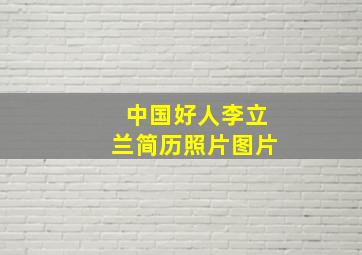 中国好人李立兰简历照片图片